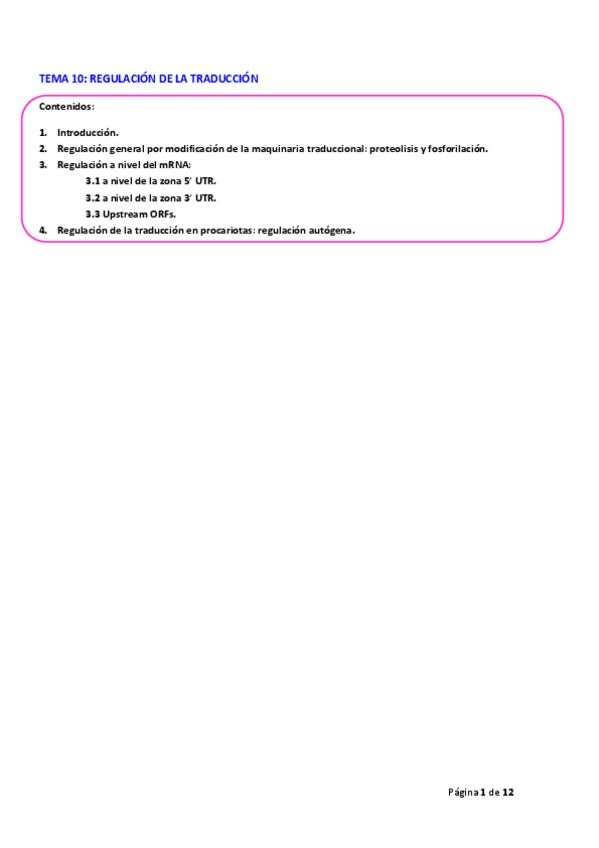 TEMA 10: REGULACIÓN DE LA TRADUCCIÓN

Contenidos:

1. Introducción.
2. Regulación general por modificación de la maquinaria traduccional: proteolisis y fosforilación.
3. Regulación a nivel del mRNA:
3.1 a nivel de la zona 5' UTR.
3.2 a nivel de la zona 3' UTR.
3.3 Upstream ORFs.
4. Regulación de la traducción en procariotas: regulación autógena.

Página 1 de 12